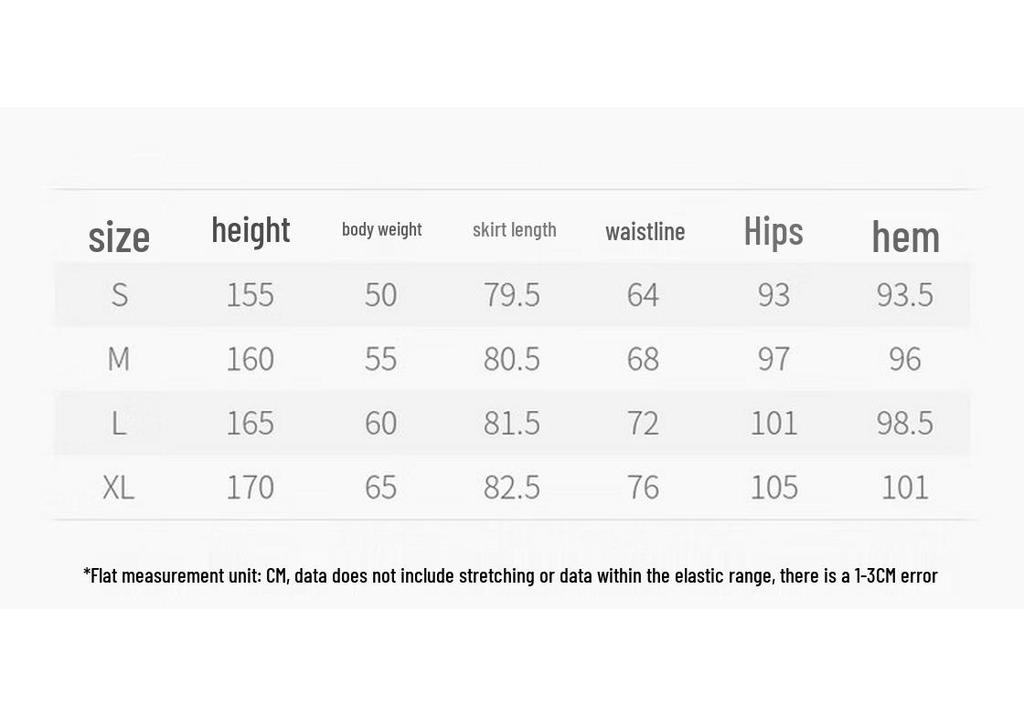 | size | height | body weight | skirt length | waistline | Hips | hem |
|---|---|---|---|---|---|---|
| S | 155 | 50 | 79.5 | 64 | 93 | 93.5 |
| M | 160 | 55 | 80.5 | 68 | 97 | 96 |
| L | 165 | 60 | 81.5 | 72 | 101 | 98.5 |
| XL | 170 | 65 | 82.5 | 76 | 105 | 101 |

*Flat measurement unit: CM, data does not include stretching or data within the elastic range, there is a 1-3CM error